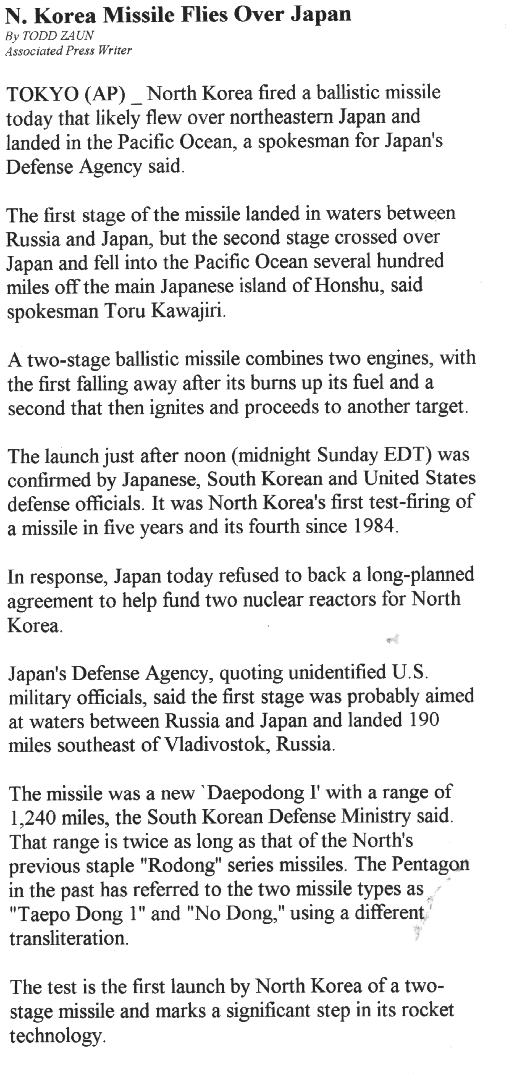 N. Korea Missile Flies Over Japan
By TODD ZAUN
Associated Press Writer

TOKYO (AP) _ North Korea fired a ballistic missile today that likely flew over northeastern Japan and landed in the Pacific Ocean, a spokesman for Japan's Defense Agency said.

The first stage of the missile landed in waters between Russia and Japan, but the second stage crossed over Japan and fell into the Pacific Ocean several hundred miles off the main Japanese island of Honshu, said spokesman Toru Kawajiri.

A two-stage ballistic missile combines two engines, with the first falling away after its burns up its fuel and a second that then ignites and proceeds to another target.

The launch just after noon (midnight Sunday EDT) was confirmed by Japanese, South Korean and United States defense officials. It was North Korea's first test-firing of a missile in five years and its fourth since 1984.

In response, Japan today refused to back a long-planned agreement to help fund two nuclear reactors for North Korea.

Japan's Defense Agency, quoting unidentified U.S. military officials, said the first stage was probably aimed at waters between Russia and Japan and landed 190 miles southeast of Vladivostok, Russia.

The missile was a new `Daepodong I' with a range of 1,240 miles, the South Korean Defense Ministry said. That range is twice as long as that of the North's previous staple "Rodong" series missiles. The Pentagon in the past has referred to the two missile types as "Taepo Dong 1" and "No Dong," using a different transliteration.

The test is the first launch by North Korea of a two-stage missile and marks a significant step in its rocket technology.